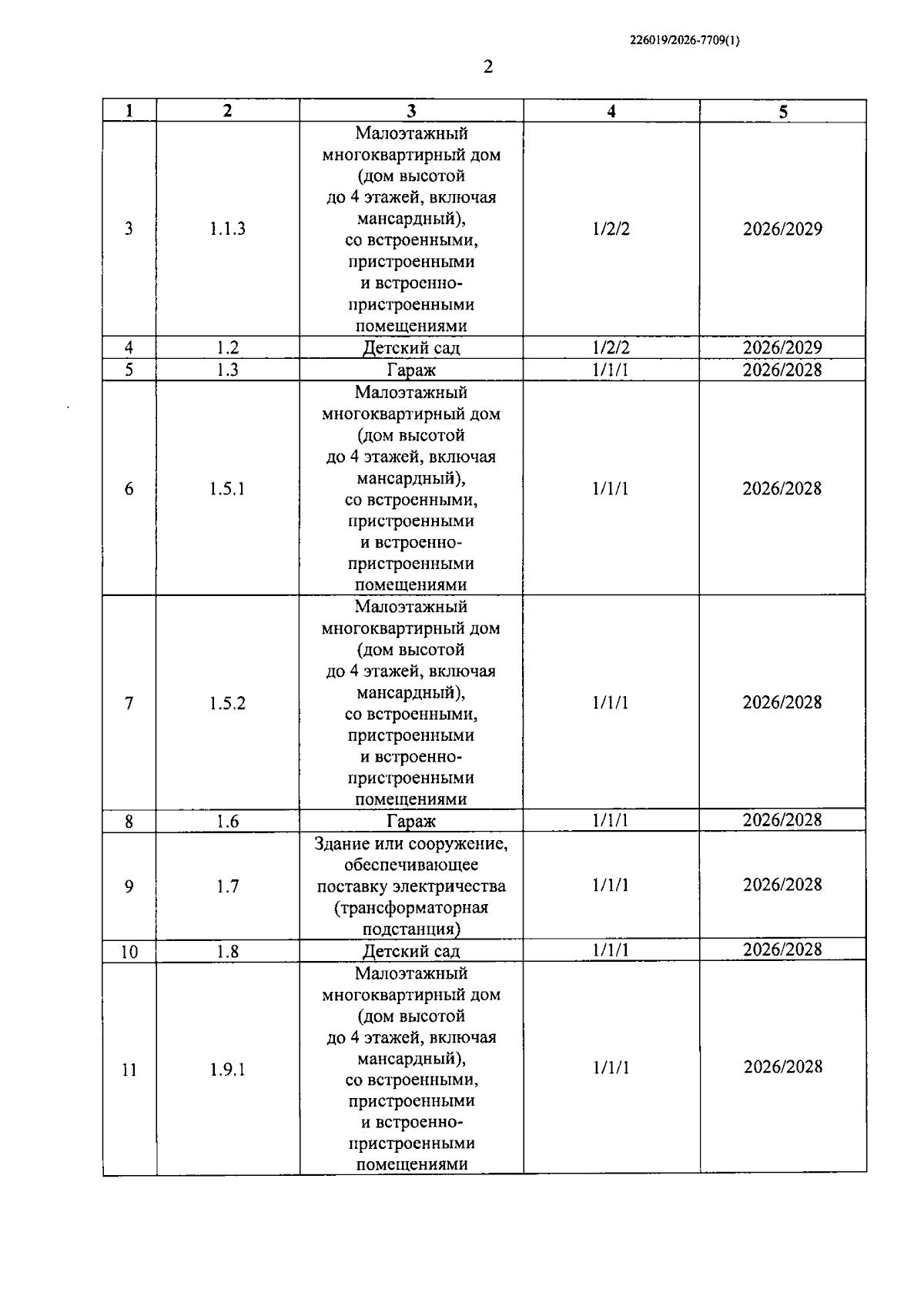 226019/2026-7709(1)

2

| 1 | 2 | 3 | 4 | 5 |
|---|---|---|---|---|
| 3 | 1.1.3 | Малоэтажный многоквартирный дом (дом высотой до 4 этажей, включая мансардный), со встроенными, пристроенными и встроенно-пристроенными помещениями | 1/2/2 | 2026/2029 |
| 4 | 1.2 | Детский сад | 1/2/2 | 2026/2029 |
| 5 | 1.3 | Гараж | 1/1/1 | 2026/2028 |
| 6 | 1.5.1 | Малоэтажный многоквартирный дом (дом высотой до 4 этажей, включая мансардный), со встроенными, пристроенными и встроенно-пристроенными помещениями | 1/1/1 | 2026/2028 |
| 7 | 1.5.2 | Малоэтажный многоквартирный дом (дом высотой до 4 этажей, включая мансардный), со встроенными, пристроенными и встроенно-пристроенными помещениями | 1/1/1 | 2026/2028 |
| 8 | 1.6 | Гараж | 1/1/1 | 2026/2028 |
| 9 | 1.7 | Здание или сооружение, обеспечивающее поставку электричества (трансформаторная подстанция) | 1/1/1 | 2026/2028 |
| 10 | 1.8 | Детский сад | 1/1/1 | 2026/2028 |
| 11 | 1.9.1 | Малоэтажный многоквартирный дом (дом высотой до 4 этажей, включая мансардный), со встроенными, пристроенными и встроенно-пристроенными помещениями | 1/1/1 | 2026/2028 |